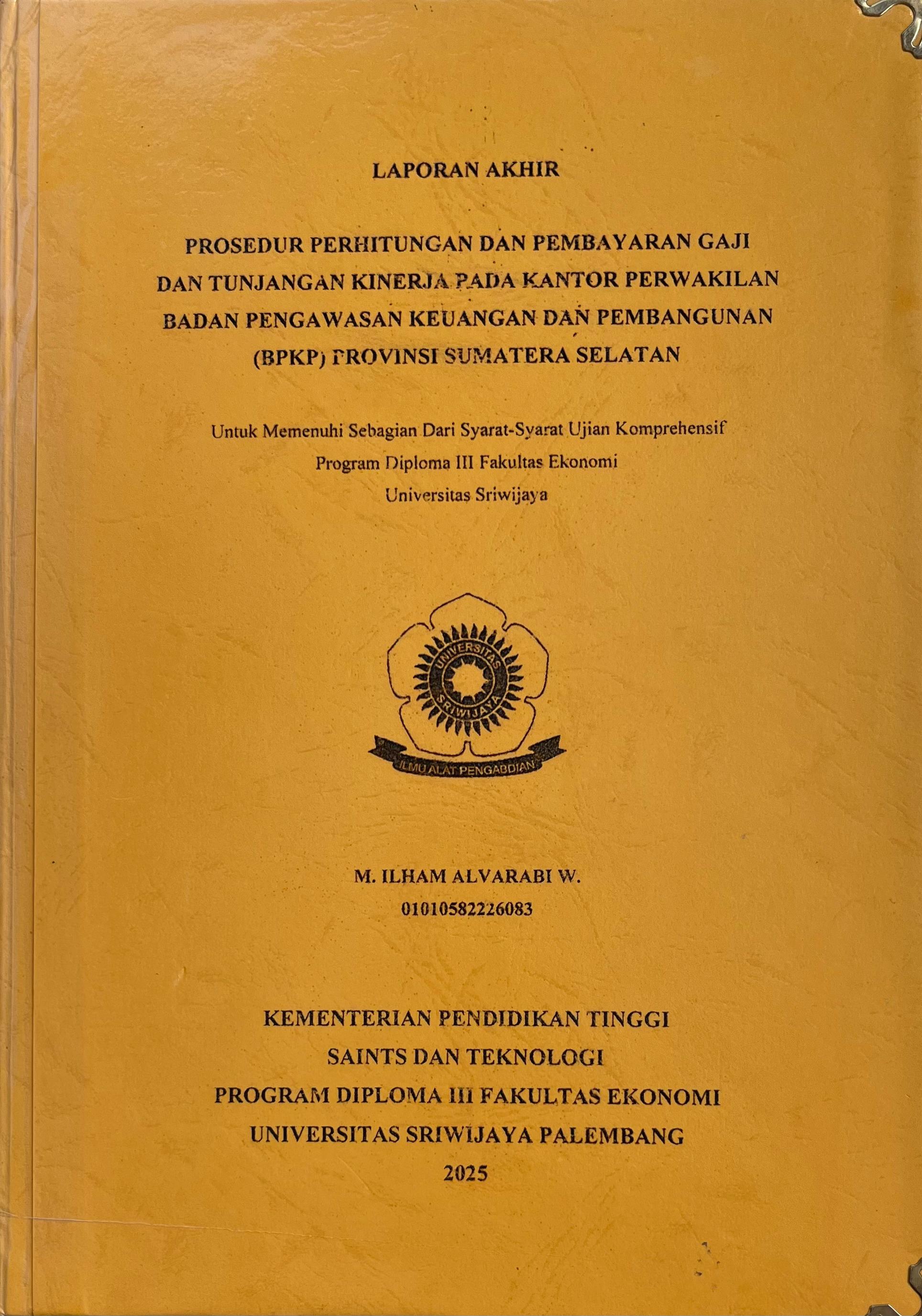 LAPORAN AKHIR

PROSEDUR PERHITUNGAN DAN PEMBAYARAN GAJI DAN TUNJANGAN KINERJA PADA KANTOR PERWAKILAN BADAN PENGAWASAN KEUANGAN DAN PEMBANGUNAN (BPKP) PROVINSI SUMATERA SELATAN

Untuk Memenuhi Sebagian Dari Syarat-Syarat Ujian Komprehensif
Program Diploma III Fakultas Ekonomi
Universitas Sriwijaya

UNIVERSITAS SRIWIJAYA
ILMU ALAT PENGABDIAN

M. ILHAM ALVARABI W.
01010582226083

KEMENTERIAN PENDIDIKAN TINGGI
SAINTS DAN TEKNOLOGI
PROGRAM DIPLOMA III FAKULTAS EKONOMI
UNIVERSITAS SRIWIJAYA PALEMBANG
2025